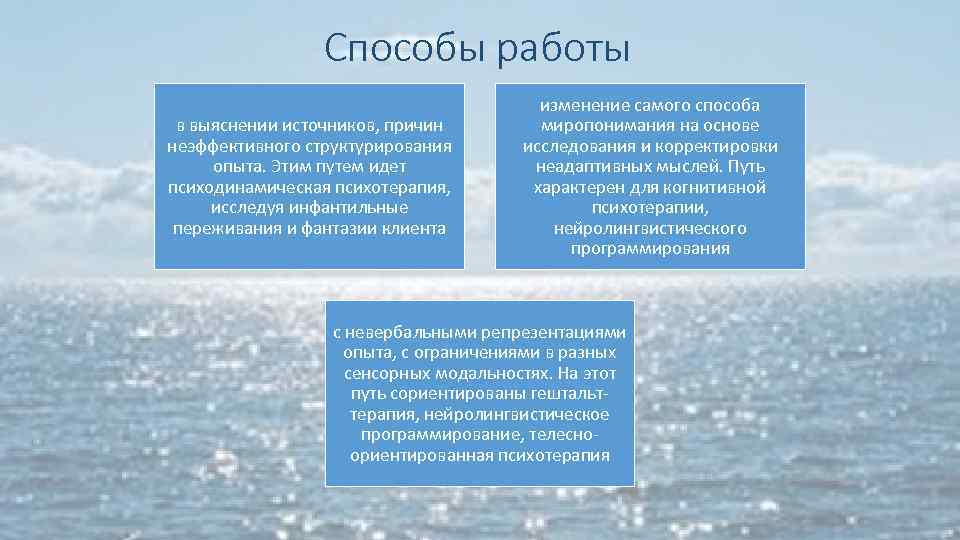 Способы работы

в выяснении источников, причин неэффективного структурирования опыта. Этим путем идет психодинамическая психотерапия, исследуя инфантильные переживания и фантазии клиента

изменение самого способа миропонимания на основе исследования и корректировки неадаптивных мыслей. Путь характерен для когнитивной психотерапии, нейролингвистического программирования

с невербальными репрезентациями опыта, с ограничениями в разных сенсорных модальностях. На этот путь сориентированы гештальт-терапия, нейролингвистическое программирование, телесно-ориентированная психотерапия